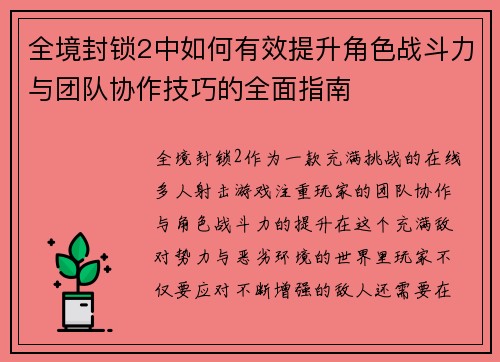 全境封锁2中如何有效提升角色战斗力与团队协作技巧的全面指南

全境封锁2作为一款充满挑战的在线多人射击游戏注重玩家的团队协作与角色战斗力的提升在这个充满敌对势力与恶劣环境的世界里玩家不仅要应对不断增强的敌人还需要在